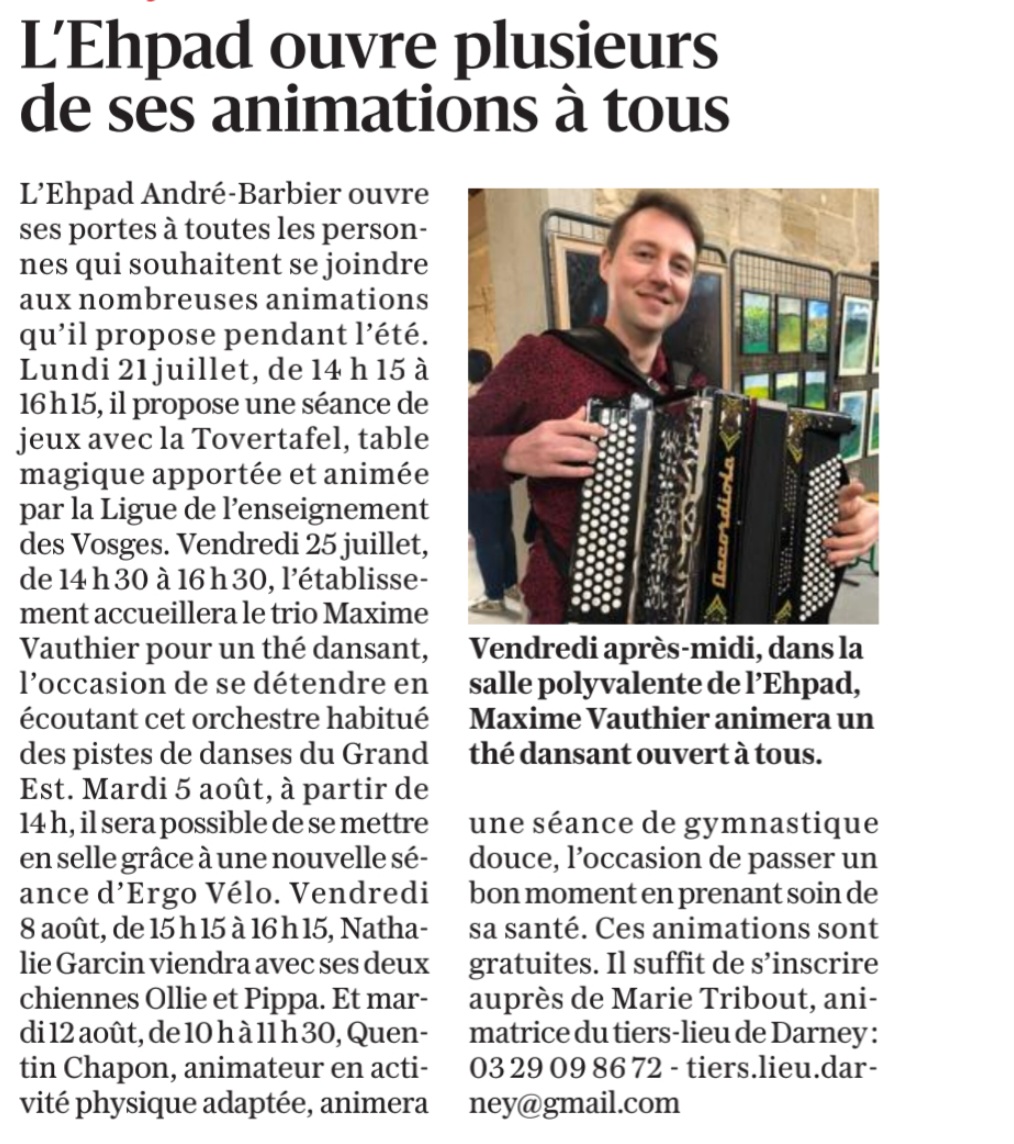 L'Ehpad ouvre plusieurs de ses animations à tous

L'Ehpad André-Barbier ouvre ses portes à toutes les personnes qui souhaitent se joindre aux nombreuses animations qu'il propose pendant l'été. Lundi 21 juillet, de 14 h 15 à 16 h 15, il propose une séance de jeux avec la Tovertafel, table magique apportée et animée par la Ligue de l'enseignement des Vosges. Vendredi 25 juillet, de 14 h 30 à 16 h 30, l'établissement accueillera le trio Maxime Vauthier pour un thé dansant, l'occasion de se détendre en écoutant cet orchestre habitué des pistes de danses du Grand Est. Mardi 5 août, à partir de 14 h, il sera possible de se mettre en selle grâce à une nouvelle séance d'Ergo Vélo. Vendredi 8 août, de 15 h 15 à 16 h 15, Nathalie Garcin viendra avec ses deux chiennes Ollie et Pippa. Et mardi 12 août, de 10 h à 11 h 30, Quentin Chapon, animateur en activité physique adaptée, animera une séance de gymnastique douce, l'occasion de passer un bon moment en prenant soin de sa santé. Ces animations sont gratuites. Il suffit de s'inscrire auprès de Marie Tribout, animatrice du tiers-lieu de Darney : 03 29 09 86 72 - tiers.lieu.darney@gmail.com

Accordiola

Vendredi après-midi, dans la salle polyvalente de l'Ehpad, Maxime Vauthier animera un thé dansant ouvert à tous.